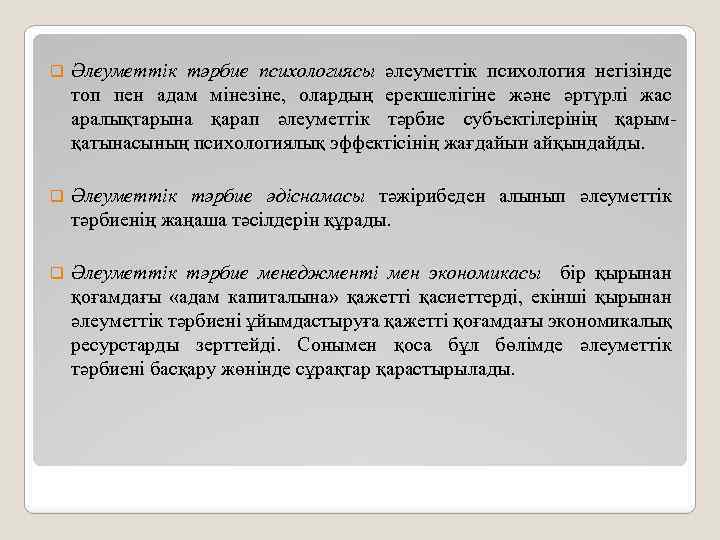 Әлеуметтік тәрбие психологиясы әлеуметтік психология негізінде топ пен адам мінезіне, олардың ерекшелігіне және әртүрлі жас аралықтарына қарап әлеуметтік тәрбие субъектілерінің қарым-қатынасының психологиялық эффектісінің жағдайын айқындайды.

Әлеуметтік тәрбие әдіснамасы тәжірибеден алынып әлеуметтік тәрбиенің жаңаша тәсілдерін құрады.

Әлеуметтік тәрбие менеджменті мен экономикасы бір қырынан қоғамдағы «адам капиталына» қажетті қасиеттерді, екінші қырынан әлеуметтік тәрбиені ұйымдастыруға қажетті қоғамдағы экономикалық ресурстарды зерттейді. Сонымен қоса бұл бөлімде әлеуметтік тәрбиені басқару жөнінде сұрақтар қарастырылады.